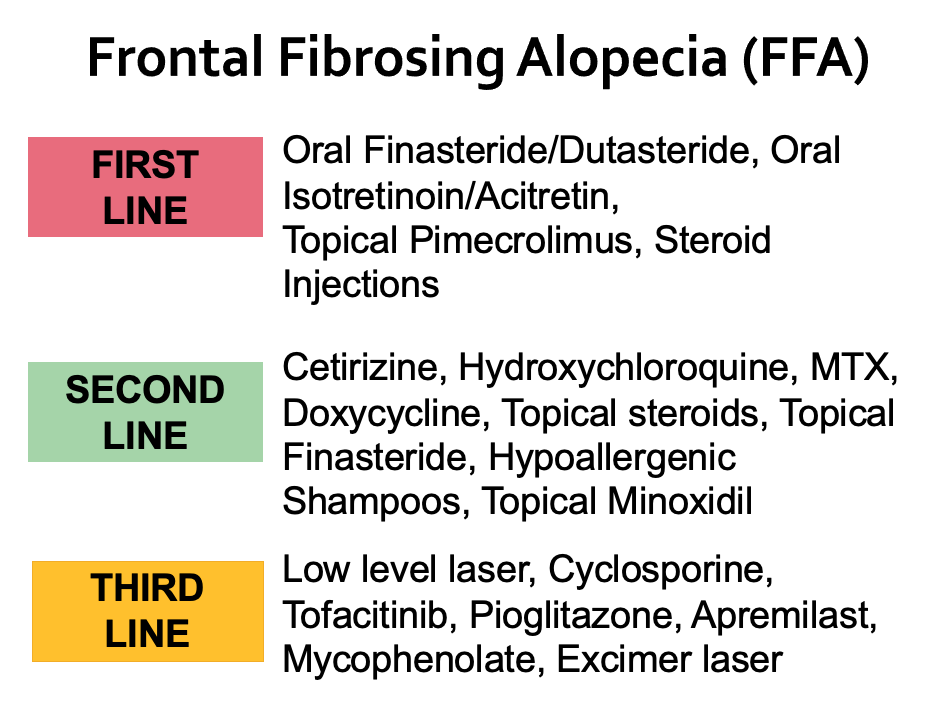 Frontal Fibrosing Alopecia (FFA)

FIRST LINE

Oral Finasteride/Dutasteride, Oral Isotretinoin/Acitretin, Topical Pimecrolimus, Steroid Injections

SECOND LINE

Cetirizine, Hydroxychloroquine, MTX, Doxycycline, Topical steroids, Topical Finasteride, Hypoallergenic Shampoos, Topical Minoxidil

THIRD LINE

Low level laser, Cyclosporine, Tofacitinib, Pioglitazone, Apremilast, Mycophenolate, Excimer laser